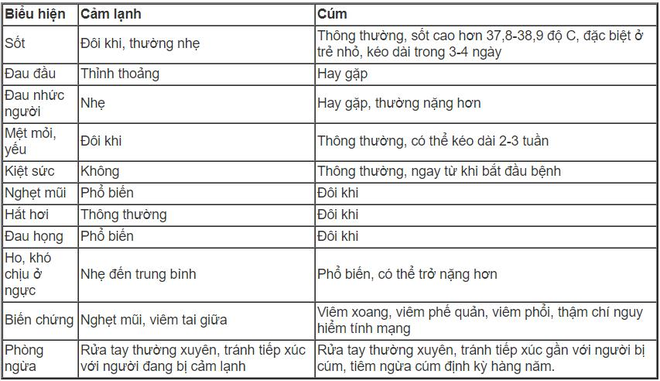 | Biểu hiện | Cảm lạnh | Cúm |
|---|---|---|
| Sốt | Đôi khi, thường nhẹ | Thông thường, sốt cao hơn 37,8-38,9 độ C, đặc biệt ở trẻ nhỏ, kéo dài trong 3-4 ngày |
| Đau đầu | Thỉnh thoảng | Hay gặp |
| Đau nhức người | Nhẹ | Hay gặp, thường nặng hơn |
| Mệt mỏi, yếu | Đôi khi | Thông thường, có thể kéo dài 2-3 tuần |
| Kiệt sức | Không | Thông thường, ngay từ khi bắt đầu bệnh |
| Nghẹt mũi | Phổ biến | Đôi khi |
| Hắt hơi | Thông thường | Đôi khi |
| Đau họng | Phổ biến | Đôi khi |
| Ho, khó chịu ở ngực | Nhẹ đến trung bình | Phổ biến, có thể trở nặng hơn |
| Biến chứng | Nghẹt mũi, viêm tai giữa | Viêm xoang, viêm phế quản, viêm phổi, thậm chí nguy hiểm tính mạng |
| Phòng ngừa | Rửa tay thường xuyên, tránh tiếp xúc với người đang bị cảm lạnh | Rửa tay thường xuyên, tránh tiếp xúc gần với người bị cúm, tiêm ngừa cúm định kỳ hàng năm. |